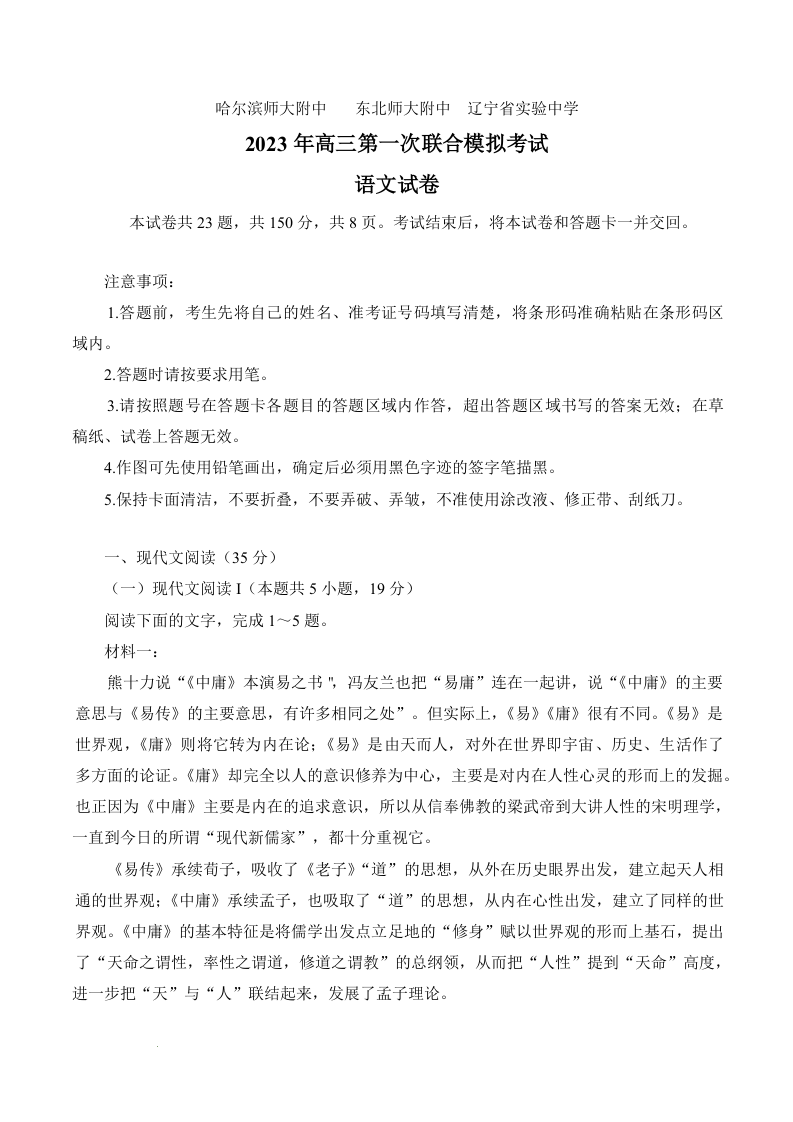 哈尔滨师大附中　东北师大附中　辽宁省实验中学

2023 年高三第一次联合模拟考试

语文试卷

本试卷共 23 题，共 150 分，共 8 页。考试结束后，将本试卷和答题卡一并交回。

注意事项：

1.答题前，考生先将自己的姓名、准考证号码填写清楚，将条形码准确粘贴在条形码区域内。

2.答题时请按要求用笔。

3.请按照题号在答题卡各题目的答题区域内作答，超出答题区域书写的答案无效；在草稿纸、试卷上答题无效。

4.作图可先使用铅笔画出，确定后必须用黑色字迹的签字笔描黑。

5.保持卡面清洁，不要折叠，不要弄破、弄皱，不准使用涂改液、修正带、刮纸刀。

一、现代文阅读（35 分）

（一）现代文阅读 I（本题共 5 小题，19 分）

阅读下面的文字，完成 1～5 题。

材料一：

熊十力说“《中庸》本演易之书 ",冯友兰也把“易庸”连在一起讲，说“《中庸》的主要意思与《易传》的主要意思，有许多相同之处”。但实际上，《易》《庸》很有不同。《易》是世界观，《庸》则将它转为内在论；《易》是由天而人，对外在世界即宇宙、历史、生活作了多方面的论证。《庸》却完全以人的意识修养为中心，主要是对内在人性心灵的形而上的发掘。也正因为《中庸》主要是内在的追求意识，所以从信奉佛教的梁武帝到大讲人性的宋明理学，一直到今日的所谓“现代新儒家”，都十分重视它。

《易传》承续荀子，吸收了《老子》“道”的思想，从外在历史眼界出发，建立起天人相通的世界观；《中庸》承续孟子，也吸取了“道”的思想，从内在心性出发，建立了同样的世界观。《中庸》的基本特征是将儒学出发点立足地的“修身”赋以世界观的形而上基石，提出了“天命之谓性，率性之谓道，修道之谓教”的总纲领，从而把“人性”提到“天命”高度，进一步把“天”与“人”联结起来，发展了孟子理论。